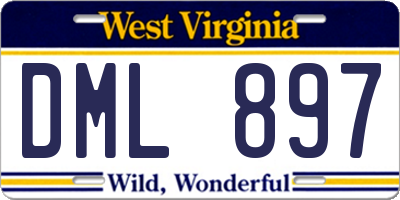 West Virginia

DML 897

Wild, Wonderful